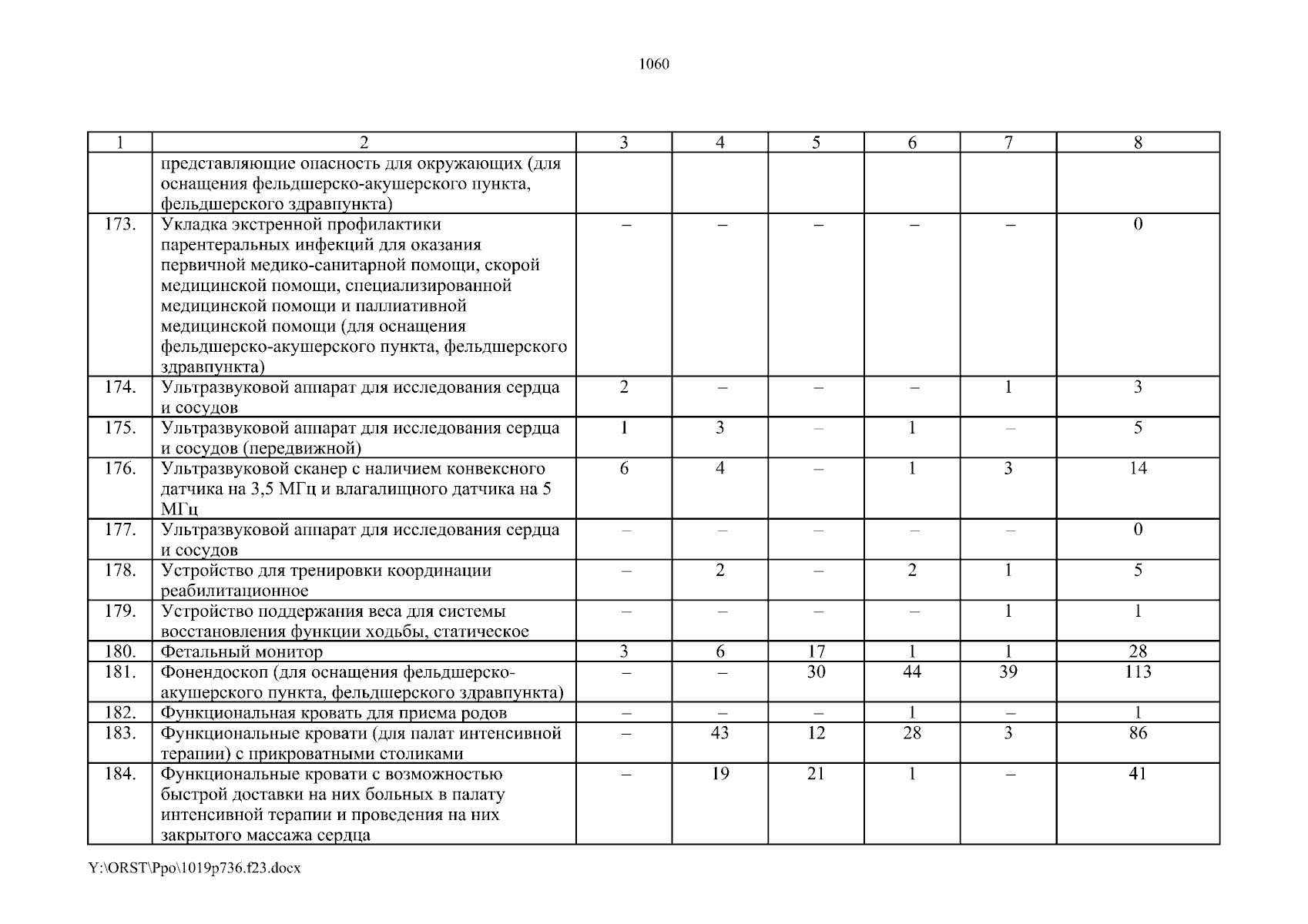 1060

| 1 | 2 | 3 | 4 | 5 | 6 | 7 | 8 |
|---|---|---|---|---|---|---|---|
| | представляющие опасность для окружающих (для оснащения фельдшерско-акушерского пункта, фельдшерского здравпункта) | | | | | | |
| 173. | Укладка экстренной профилактики парентеральных инфекций для оказания первичной медико-санитарной помощи, скорой медицинской помощи, специализированной медицинской помощи и паллиативной медицинской помощи (для оснащения фельдшерско-акушерского пункта, фельдшерского здравпункта) | – | – | – | – | – | 0 |
| 174. | Ультразвуковой аппарат для исследования сердца и сосудов | 2 | – | – | – | 1 | 3 |
| 175. | Ультразвуковой аппарат для исследования сердца и сосудов (передвижной) | 1 | 3 | – | 1 | – | 5 |
| 176. | Ультразвуковой сканер с наличием конвексного датчика на 3,5 МГц и влагалищного датчика на 5 МГц | 6 | 4 | – | 1 | 3 | 14 |
| 177. | Ультразвуковой аппарат для исследования сердца и сосудов | – | – | – | – | – | 0 |
| 178. | Устройство для тренировки координации реабилитационное | – | 2 | – | 2 | 1 | 5 |
| 179. | Устройство поддержания веса для системы восстановления функции ходьбы, статическое | – | – | – | – | 1 | 1 |
| 180. | Фетальный монитор | 3 | 6 | 17 | 1 | 1 | 28 |
| 181. | Фонендоскоп (для оснащения фельдшерско-акушерского пункта, фельдшерского здравпункта) | – | – | 30 | 44 | 39 | 113 |
| 182. | Функциональная кровать для приема родов | – | – | – | 1 | – | 1 |
| 183. | Функциональные кровати (для палат интенсивной терапии) с прикроватными столиками | – | 43 | 12 | 28 | 3 | 86 |
| 184. | Функциональные кровати с возможностью быстрой доставки на них больных в палату интенсивной терапии и проведения на них закрытого массажа сердца | – | 19 | 21 | 1 | – | 41 |

Y:\ORST\Ppo\1019p736.f23.docx